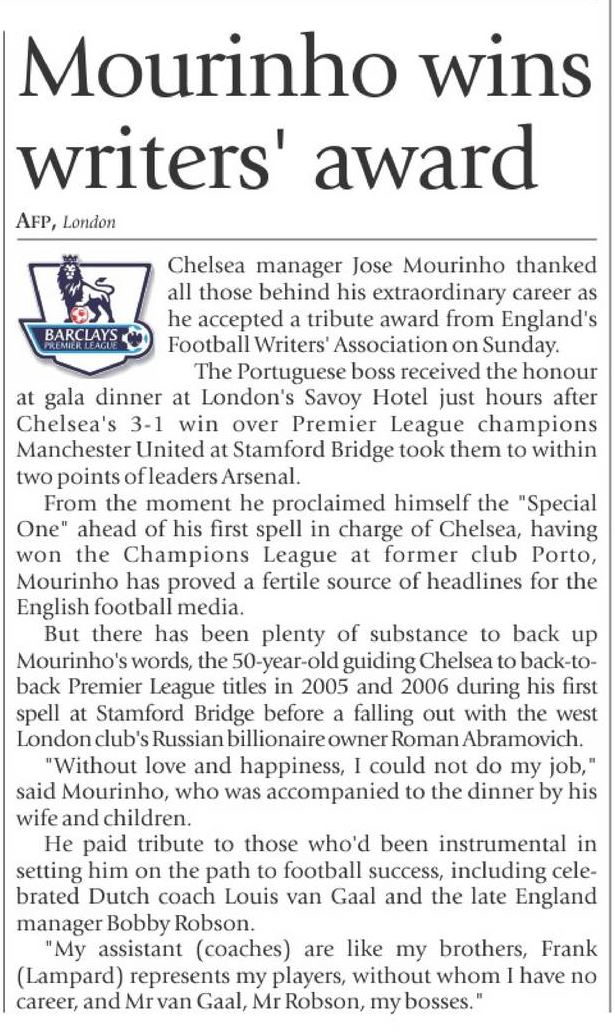 Mourinho wins writers' award

AFP, London

BARCLAYS PREMIER LEAGUE

Chelsea manager Jose Mourinho thanked all those behind his extraordinary career as he accepted a tribute award from England's Football Writers' Association on Sunday.

The Portuguese boss received the honour at gala dinner at London's Savoy Hotel just hours after Chelsea's 3-1 win over Premier League champions Manchester United at Stamford Bridge took them to within two points of leaders Arsenal.

From the moment he proclaimed himself the "Special One" ahead of his first spell in charge of Chelsea, having won the Champions League at former club Porto, Mourinho has proved a fertile source of headlines for the English football media.

But there has been plenty of substance to back up Mourinho's words, the 50-year-old guiding Chelsea to back-to-back Premier League titles in 2005 and 2006 during his first spell at Stamford Bridge before a falling out with the west London club's Russian billionaire owner Roman Abramovich.

"Without love and happiness, I could not do my job," said Mourinho, who was accompanied to the dinner by his wife and children.

He paid tribute to those who'd been instrumental in setting him on the path to football success, including celebrated Dutch coach Louis van Gaal and the late England manager Bobby Robson.

"My assistant (coaches) are like my brothers, Frank (Lampard) represents my players, without whom I have no career, and Mr van Gaal, Mr Robson, my bosses."